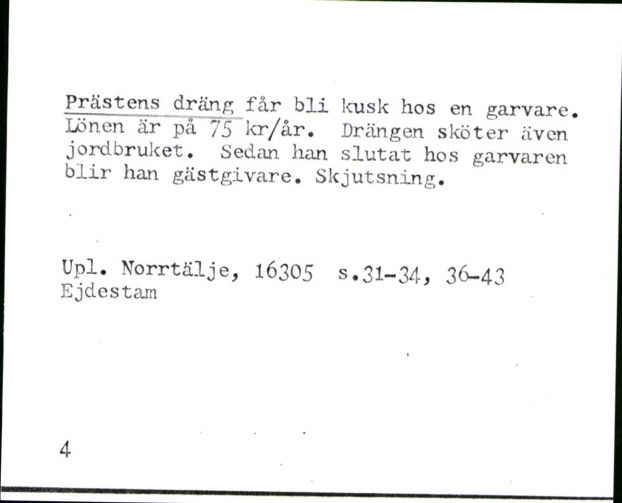 Prästens dräng får bli kusk hos en garvare. Lönen är på 75 kr/år. Drängen sköter även jordbruket. Sedan han slutat hos garvaren blir han gästgivare. Skjutsning.

Upl. Norrtälje, 16305 s.31-34, 36-43
Ejdestam

4